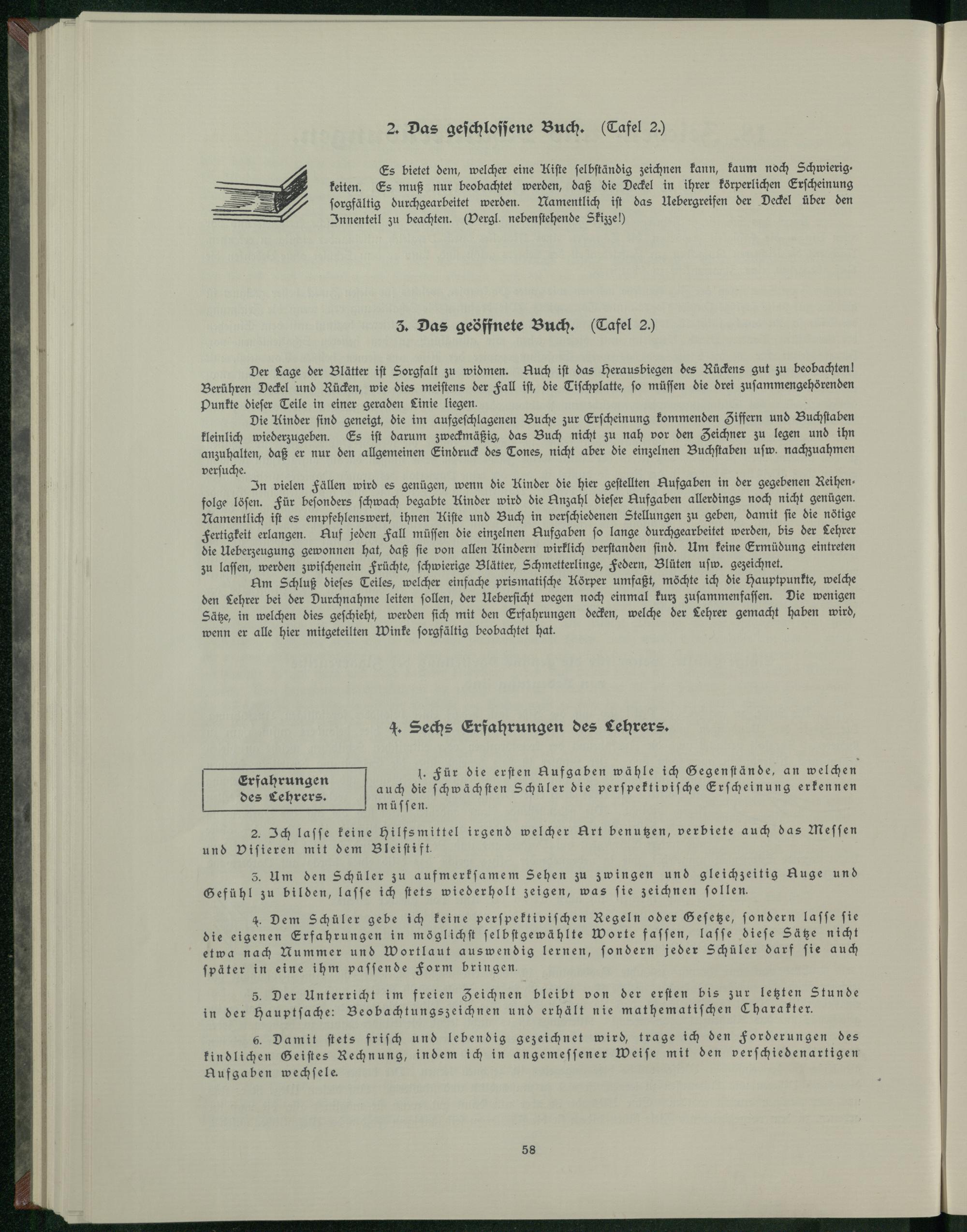 2. Das geschlossene Buch. (Tafel 2.)

Es bietet dem, welcher eine Kiste selbständig zeichnen kann, kaum noch Schwierigkeiten. Es muß nur beobachtet werden, daß die Deckel in ihrer körperlichen Erscheinung sorgfältig durchgearbeitet werden. Namentlich ist das Uebergreifen der Deckel über den Innenteil zu beachten. (Vergl. nebenstehende Skizze!)

3. Das geöffnete Buch. (Tafel 2.)

Der Lage der Blätter ist Sorgfalt zu widmen. Auch ist das Herausbiegen des Rückens gut zu beobachten! Berühren Deckel und Rücken, wie dies meistens der Fall ist, die Tischplatte, so müssen die drei zusammengehörenden Punkte dieser Teile in einer geraden Linie liegen.

Die Kinder sind geneigt, die im aufgeschlagenen Buche zur Erscheinung kommenden Ziffern und Buchstaben kleinlich wiederzugeben. Es ist darum zweckmäßig, das Buch nicht zu nah vor den Zeichner zu legen und ihn anzuhalten, daß er nur den allgemeinen Eindruck des Tones, nicht aber die einzelnen Buchstaben usw. nachzuahmen versuche.

In vielen Fällen wird es genügen, wenn die Kinder die hier gestellten Aufgaben in der gegebenen Reihenfolge lösen. Für besonders schwach begabte Kinder wird die Anzahl dieser Aufgaben allerdings noch nicht genügen. Namentlich ist es empfehlenswert, ihnen Kiste und Buch in verschiedenen Stellungen zu geben, damit sie die nötige Fertigkeit erlangen. Auf jeden Fall müssen die einzelnen Aufgaben so lange durchgearbeitet werden, bis der Lehrer die Ueberzeugung gewonnen hat, daß sie von allen Kindern wirklich verstanden sind. Um keine Ermüdung eintreten zu lassen, werden zwischenein Früchte, schwierige Blätter, Schmetterlinge, Federn, Blüten usw. gezeichnet.

Am Schluß dieses Teiles, welcher einfache prismatische Körper umfaßt, möchte ich die Hauptpunkte, welche den Lehrer bei der Durchnahme leiten sollen, der Uebersicht wegen noch einmal kurz zusammenfassen. Die wenigen Sätze, in welchen dies geschieht, werden sich mit den Erfahrungen decken, welche der Lehrer gemacht haben wird, wenn er alle hier mitgeteilten Winke sorgfältig beobachtet hat.

4. Sechs Erfahrungen des Lehrers.

Erfahrungen des Lehrers.

1. Für die ersten Aufgaben wähle ich Gegenstände, an welchen auch die schwächsten Schüler die perspektivische Erscheinung erkennen müssen.

2. Ich lasse keine Hilfsmittel irgend welcher Art benutzen, verbiete auch das Messen und Visieren mit dem Bleistift.

3. Um den Schüler zu aufmerksamem Sehen zu zwingen und gleichzeitig Auge und Gefühl zu bilden, lasse ich stets wiederholt zeigen, was sie zeichnen sollen.

4. Dem Schüler gebe ich keine perspektivischen Regeln oder Gesetze, sondern lasse sie die eigenen Erfahrungen in möglichst selbstgewählte Worte fassen, lasse diese Sätze nicht etwa nach Nummer und Wortlaut auswendig lernen, sondern jeder Schüler darf sie auch später in eine ihm passende Form bringen.

5. Der Unterricht im freien Zeichnen bleibt von der ersten bis zur letzten Stunde in der Hauptsache: Beobachtungszeichnen und erhält nie mathematischen Charakter.

6. Damit stets frisch und lebendig gezeichnet wird, trage ich den Forderungen des kindlichen Geistes Rechnung, indem ich in angemessener Weise mit den verschiedenartigen Aufgaben wechsele.

58